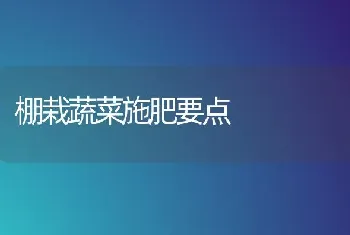 棚栽蔬菜施肥要点